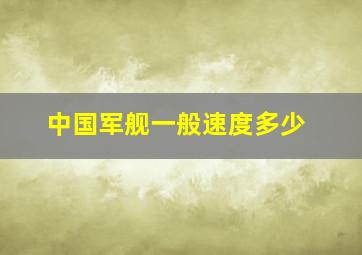 中国军舰一般速度多少